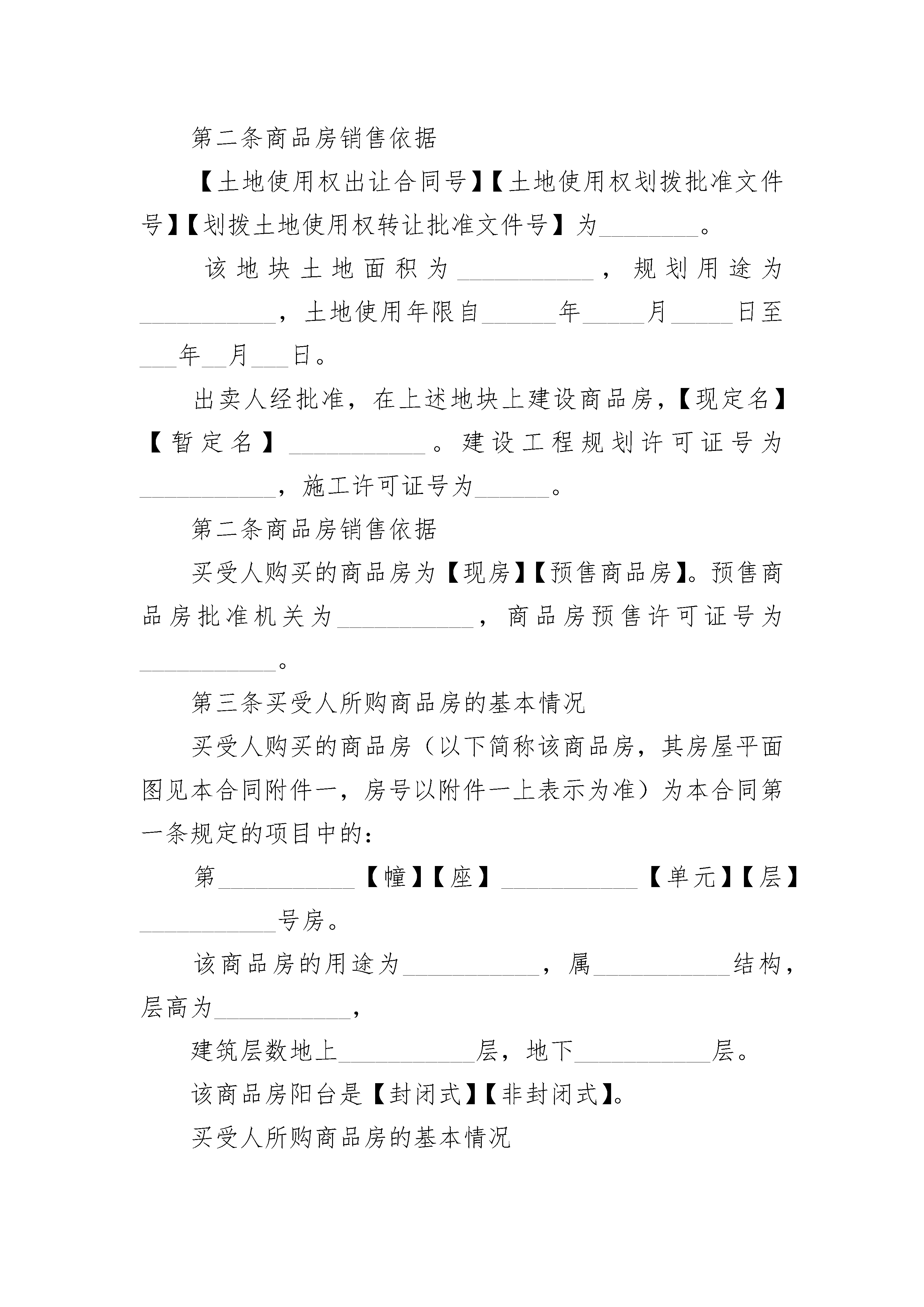 第二条商品房销售依据

【土地使用权出让合同号】【土地使用权划拨批准文件号】【划拨土地使用权转让批准文件号】为________。

该地块土地面积为___________，规划用途为___________，土地使用年限自______年_____月_____日至___年__月___日。

出卖人经批准，在上述地块上建设商品房，【现定名】【暂定名】___________。建设工程规划许可证号为___________，施工许可证号为______。

第二条商品房销售依据

买受人购买的商品房为【现房】【预售商品房】。预售商品房批准机关为___________，商品房预售许可证号为___________。

第三条买受人所购商品房的基本情况

买受人购买的商品房（以下简称该商品房，其房屋平面图见本合同附件一，房号以附件一上表示为准）为本合同第一条规定的项目中的：

第___________【幢】【座】___________【单元】【层】___________号房。

该商品房的用途为___________，属___________结构，层高为___________，

建筑层数地上___________层，地下___________层。

该商品房阳台是【封闭式】【非封闭式】。

买受人所购商品房的基本情况